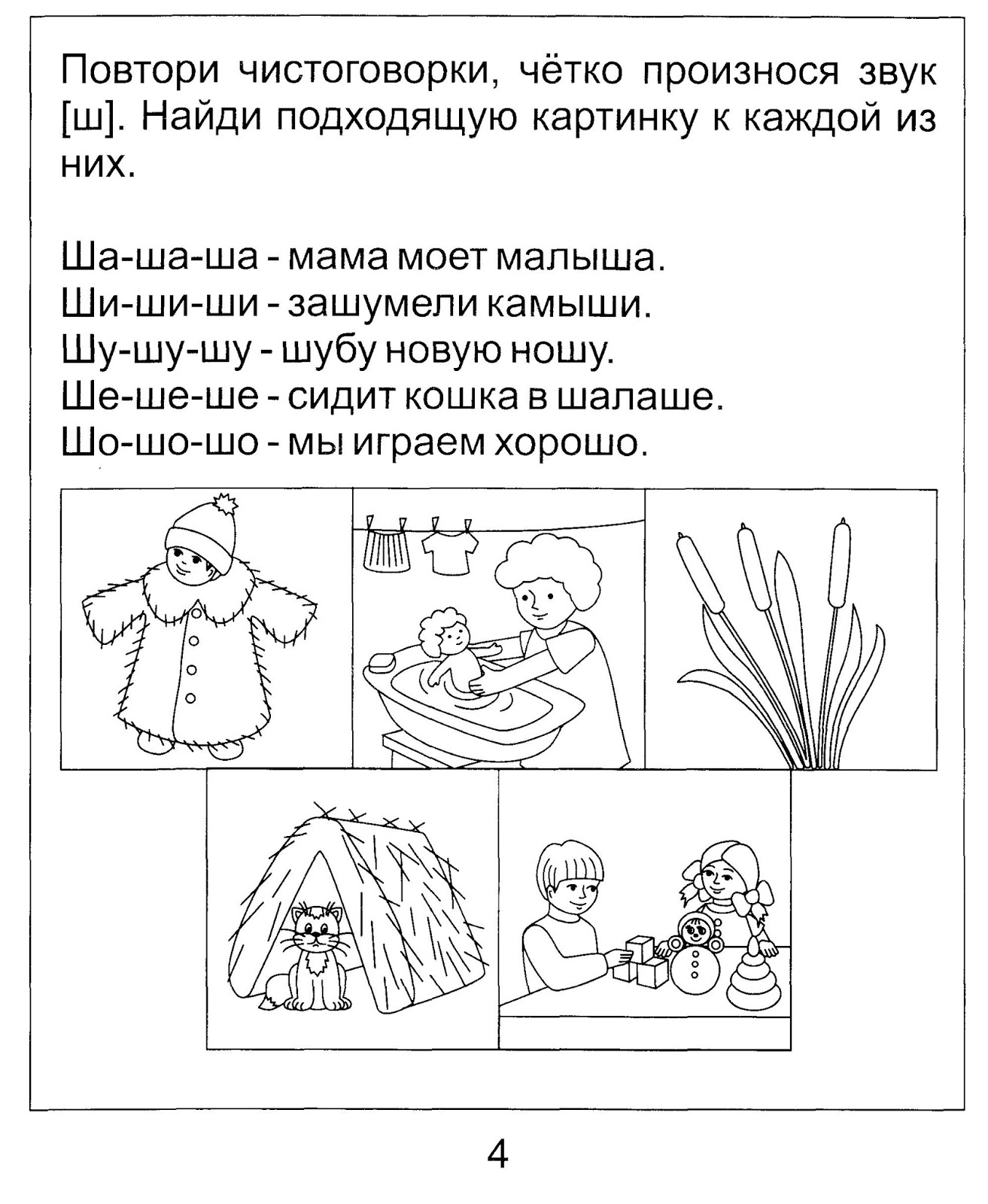 Повтори чистоговорки, чётко произнося звук [ш]. Найди подходящую картинку к каждой из них.

Ша-ша-ша - мама моет малыша.
Ши-ши-ши - зашумели камыши.
Шу-шу-шу - шубу новую ношу.
Ше-ше-ше - сидит кошка в шалаше.
Шо-шо-шо - мы играем хорошо.

4